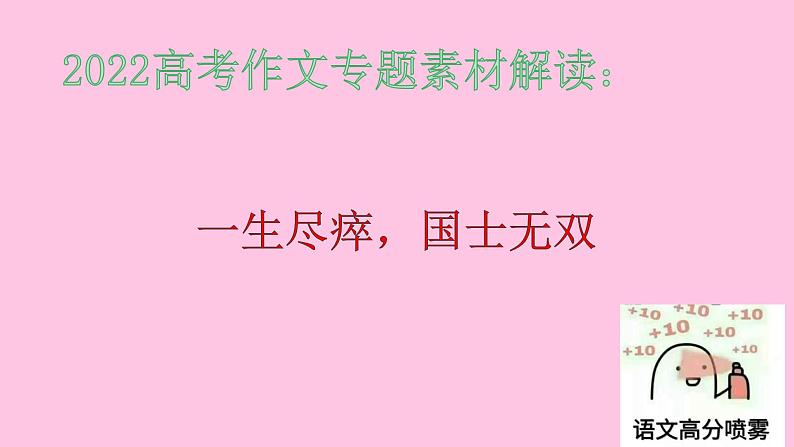 2022高考作文专题素材解读：

一生尽瘁，国士无双

+10 +10 +10 +10 +10 +10 +10

语文高分喷雾